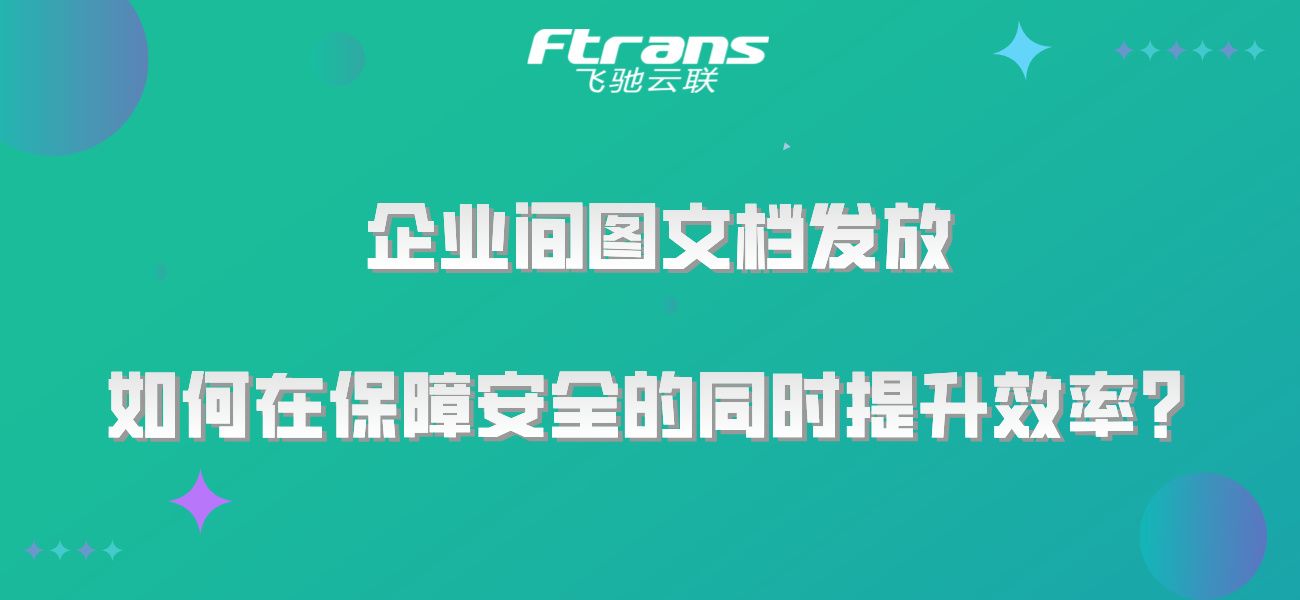 Ftrans
飞驰云联

企业间图文档发放

如何在保障安全的同时提升效率？